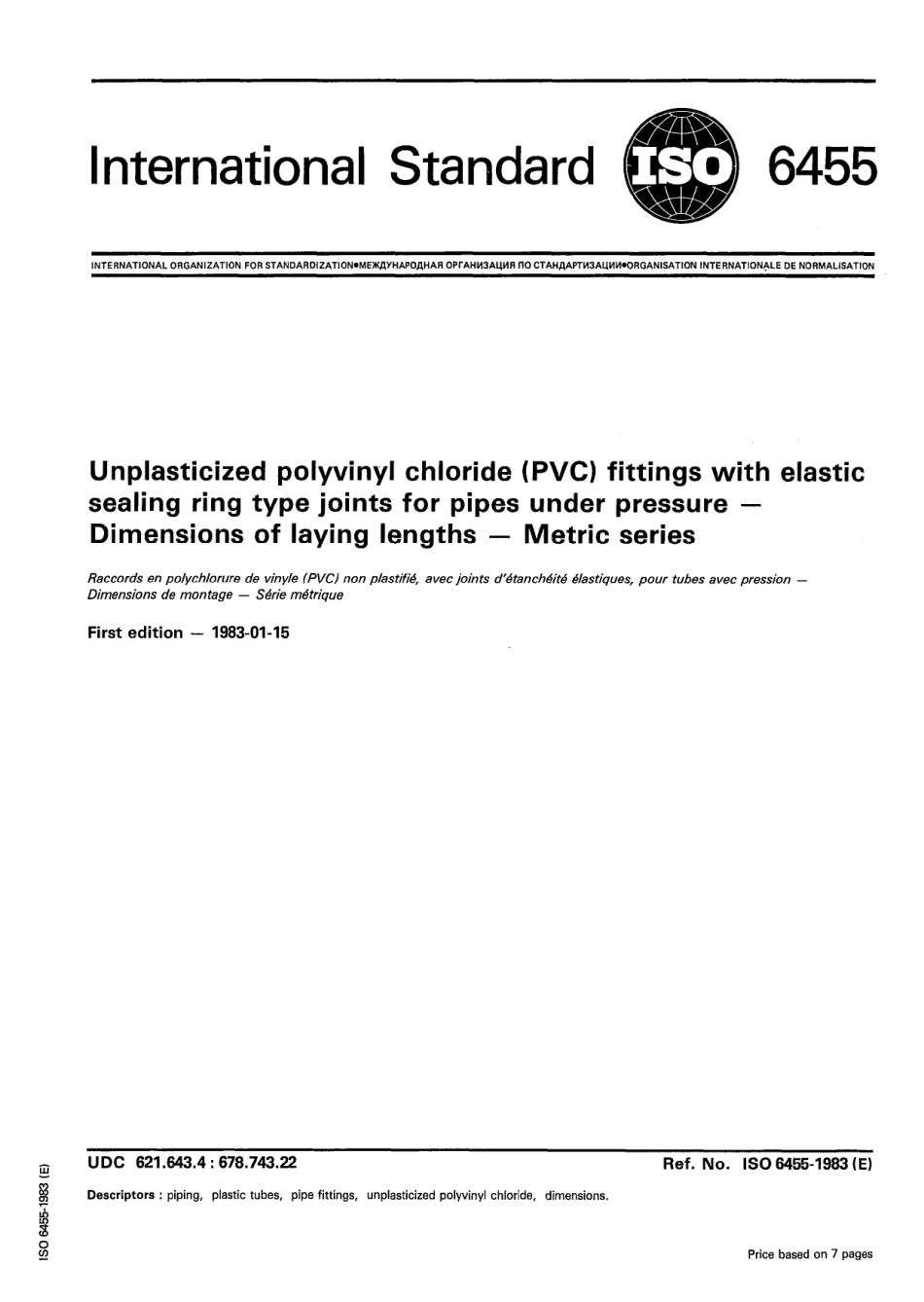 International Standard ISO 6455

INTERNATIONAL ORGANIZATION FOR STANDARDIZATION•МЕЖДУНАРОДНАЯ ОРГАНИЗАЦИЯ ПО СТАНДАРТИЗАЦИИ•ORGANISATION INTERNATIONALE DE NORMALISATION

Unplasticized polyvinyl chloride (PVC) fittings with elastic sealing ring type joints for pipes under pressure — Dimensions of laying lengths — Metric series

Raccords en polychlorure de vinyle (PVC) non plastifié, avec joints d'étanchéité élastiques, pour tubes avec pression — Dimensions de montage — Série métrique

First edition — 1983-01-15

UDC 621.643.4 : 678.743.22

Ref. No. ISO 6455-1983 (E)

Descriptors : piping, plastic tubes, pipe fittings, unplasticized polyvinyl chloride, dimensions.

ISO 6455-1983 (E)

Price based on 7 pages